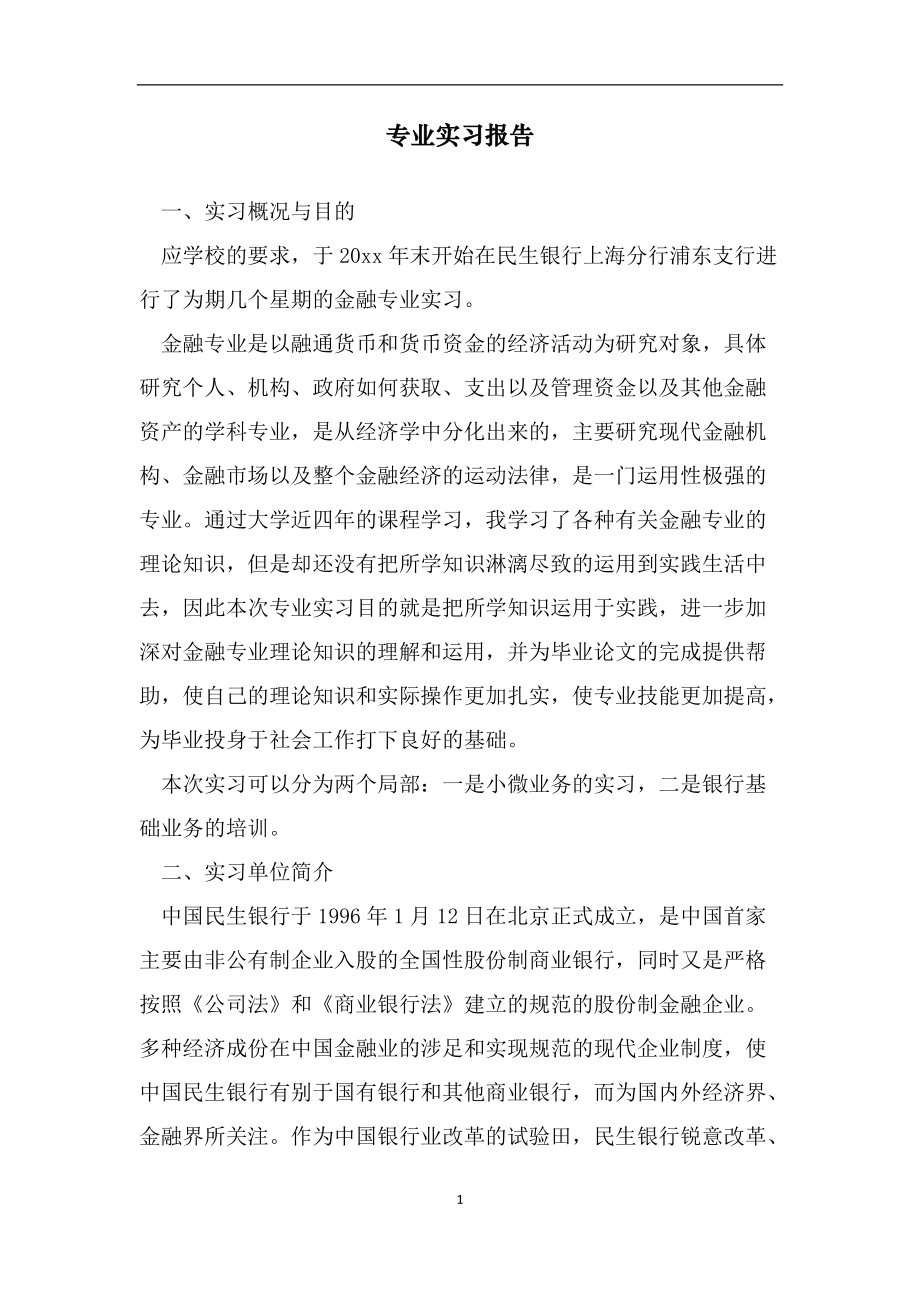 专业实习报告

一、实习概况与目的

应学校的要求，于 20xx 年末开始在民生银行上海分行浦东支行进行了为期几个星期的金融专业实习。

金融专业是以融通货币和货币资金的经济活动为研究对象，具体研究个人、机构、政府如何获取、支出以及管理资金以及其他金融资产的学科专业，是从经济学中分化出来的，主要研究现代金融机构、金融市场以及整个金融经济的运动法律，是一门运用性极强的专业。通过大学近四年的课程学习，我学习了各种有关金融专业的理论知识，但是却还没有把所学知识淋漓尽致的运用到实践生活中去，因此本次专业实习目的就是把所学知识运用于实践，进一步加深对金融专业理论知识的理解和运用，并为毕业论文的完成提供帮助，使自己的理论知识和实际操作更加扎实，使专业技能更加提高，为毕业投身于社会工作打下良好的基础。

本次实习可以分为两个局部：一是小微业务的实习，二是银行基础业务的培训。

二、实习单位简介

中国民生银行于 1996 年 1 月 12 日在北京正式成立，是中国首家主要由非公有制企业入股的全国性股份制商业银行，同时又是严格按照《公司法》和《商业银行法》建立的规范的股份制金融企业。多种经济成份在中国金融业的涉足和实现规范的现代企业制度，使中国民生银行有别于国有银行和其他商业银行，而为国内外经济界、金融界所关注。作为中国银行业改革的试验田，民生银行锐意改革、

1